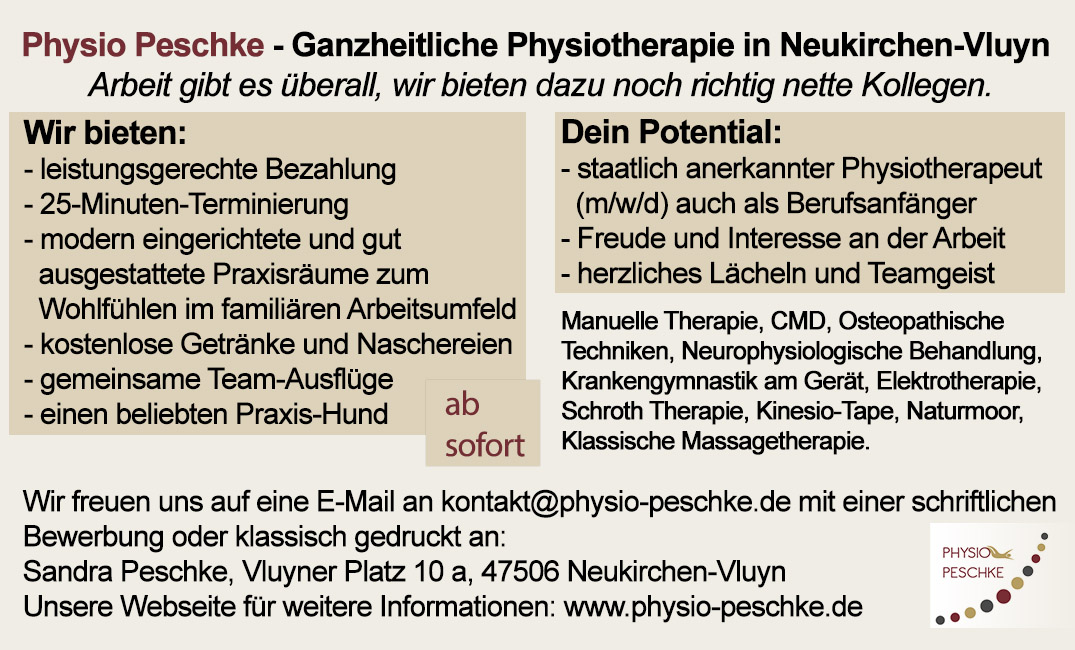 Physio Peschke - Ganzheitliche Physiotherapie in Neukirchen-Vluyn
Arbeit gibt es überall, wir bieten dazu noch richtig nette Kollegen.

Wir bieten:
- leistungsgerechte Bezahlung
- 25-Minuten-Terminierung
- modern eingerichtete und gut ausgestattete Praxisräume zum Wohlfühlen im familiären Arbeitsumfeld
- kostenlose Getränke und Naschereien
- gemeinsame Team-Ausflüge
- einen beliebten Praxis-Hund

ab sofort

Dein Potential:
- staatlich anerkannter Physiotherapeut (m/w/d) auch als Berufsanfänger
- Freude und Interesse an der Arbeit
- herzliches Lächeln und Teamgeist

Manuelle Therapie, CMD, Osteopathische Techniken, Neurophysiologische Behandlung, Krankengymnastik am Gerät, Elektrotherapie, Schroth Therapie, Kinesio-Tape, Naturmoor, Klassische Massagetherapie.

Wir freuen uns auf eine E-Mail an kontakt@physio-peschke.de mit einer schriftlichen Bewerbung oder klassisch gedruckt an:
Sandra Peschke, Vluyner Platz 10 a, 47506 Neukirchen-Vluyn
Unsere Webseite für weitere Informationen: www.physio-peschke.de

PHYSIO PESCHKE